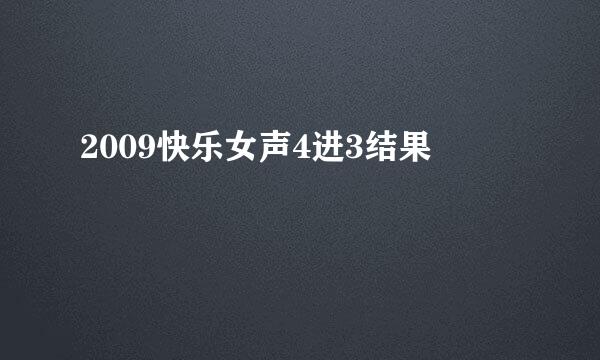 2009快乐女声4进3结果